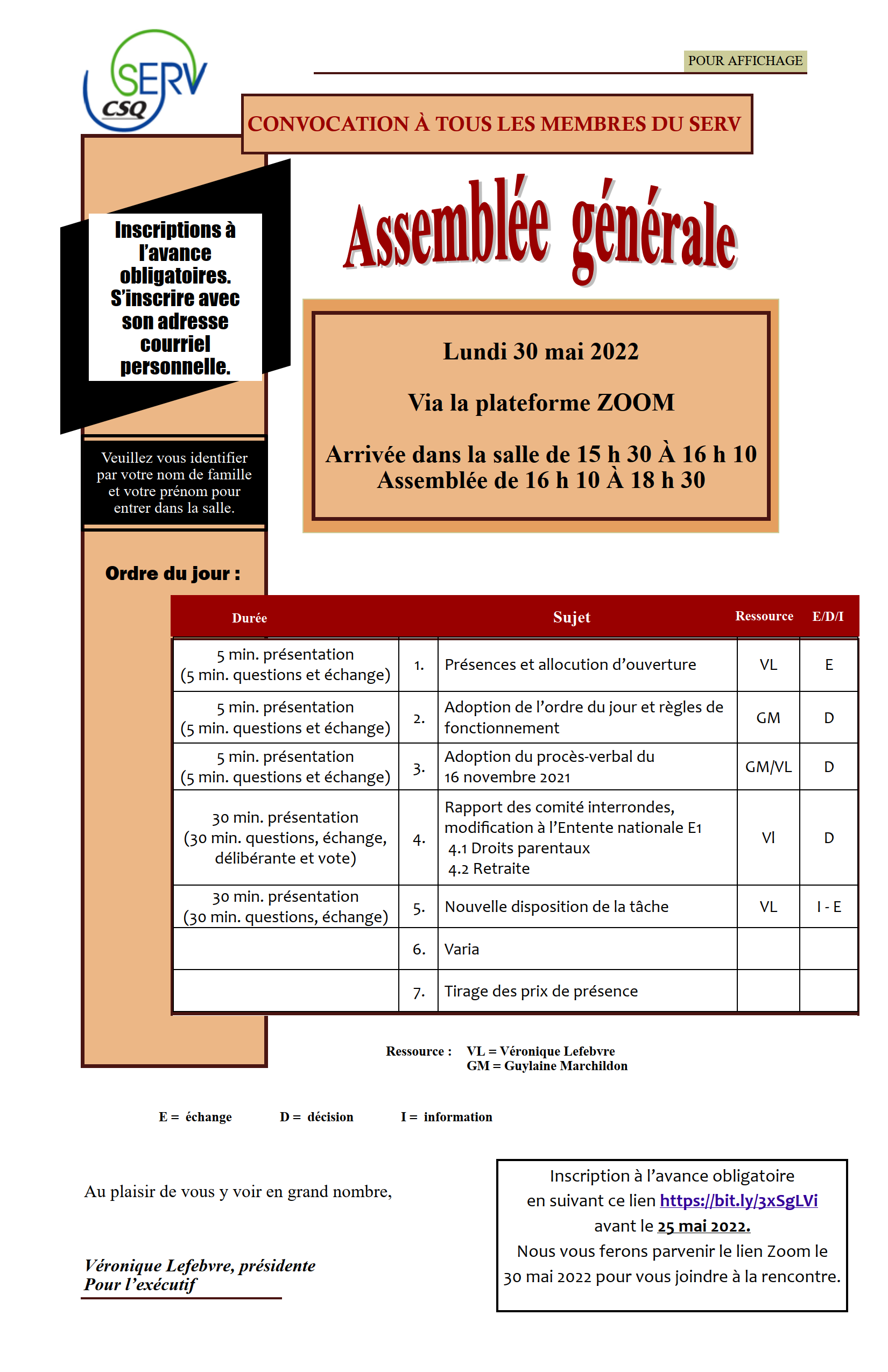 SERV CSQ

POUR AFFICHAGE

CONVOCATION À TOUS LES MEMBRES DU SERV

Inscriptions à l'avance obligatoires. S'inscrire avec son adresse courriel personnelle.

Assemblée générale

Lundi 30 mai 2022

Via la plateforme ZOOM

Arrivée dans la salle de 15 h 30 À 16 h 10
Assemblée de 16 h 10 À 18 h 30

Veuillez vous identifier par votre nom de famille et votre prénom pour entrer dans la salle.

Ordre du jour :

| Durée | | Sujet | Ressource | E/D/I |
|---|---|---|---|---|
| 5 min. présentation (5 min. questions et échange) | 1. | Présences et allocution d'ouverture | VL | E |
| 5 min. présentation (5 min. questions et échange) | 2. | Adoption de l'ordre du jour et règles de fonctionnement | GM | D |
| 5 min. présentation (5 min. questions et échange) | 3. | Adoption du procès-verbal du 16 novembre 2021 | GM/VL | D |
| 30 min. présentation (30 min. questions, échange, délibérante et vote) | 4. | Rapport des comité interrondes, modification à l'Entente nationale E1 4.1 Droits parentaux 4.2 Retraite | Vl | D |
| 30 min. présentation (30 min. questions, échange) | 5. | Nouvelle disposition de la tâche | VL | I - E |
| | 6. | Varia | | |
| | 7. | Tirage des prix de présence | | |

Ressource : VL = Véronique Lefebvre
GM = Guylaine Marchildon

E = échange D = décision I = information

Au plaisir de vous y voir en grand nombre,

Véronique Lefebvre, présidente
Pour l'exécutif

Inscription à l'avance obligatoire en suivant ce lien https://bit.ly/3xSgLVi avant le 25 mai 2022.
Nous vous ferons parvenir le lien Zoom le 30 mai 2022 pour vous joindre à la rencontre.